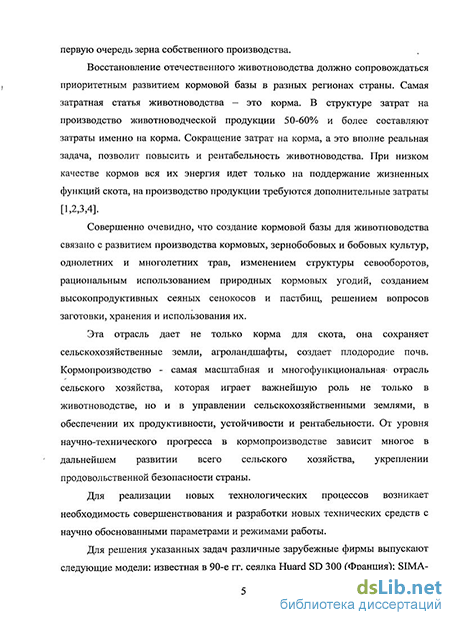 первую очередь зерна собственного производства.

Восстановление отечественного животноводства должно сопровождаться приоритетным развитием кормовой базы в разных регионах страны. Самая затратная статья животноводства – это корма. В структуре затрат на производство животноводческой продукции 50-60% и более составляют затраты именно на корма. Сокращение затрат на корма, а это вполне реальная задача, позволит повысить и рентабельность животноводства. При низком качестве кормов вся их энергия идет только на поддержание жизненных функций скота, на производство продукции требуются дополнительные затраты [1,2,3,4].

Совершенно очевидно, что создание кормовой базы для животноводства связано с развитием производства кормовых, зернобобовых и бобовых культур, однолетних и многолетних трав, изменением структуры севооборотов, рациональным использованием природных кормовых угодий, созданием высокопродуктивных сеяных сенокосов и пастбищ, решением вопросов заготовки, хранения и использования их.

Эта отрасль дает не только корма для скота, она сохраняет сельскохозяйственные земли, агроландшафты, создает плодородие почв. Кормопроизводство - самая масштабная и многофункциональная отрасль сельского хозяйства, которая играет важнейшую роль не только в животноводстве, но и в управлении сельскохозяйственными землями, в обеспечении их продуктивности, устойчивости и рентабельности. От уровня научно-технического прогресса в кормопроизводстве зависит многое в дальнейшем развитии всего сельского хозяйства, укреплении продовольственной безопасности страны.

Для реализации новых технологических процессов возникает необходимость совершенствования и разработки новых технических средств с научно обоснованными параметрами и режимами работы.

Для решения указанных задач различные зарубежные фирмы выпускают следующие модели: известная в 90-е гг. сеялка Huard SD 300 (Франция); SIMA-

5

dsLib.net
библиотека диссертаций